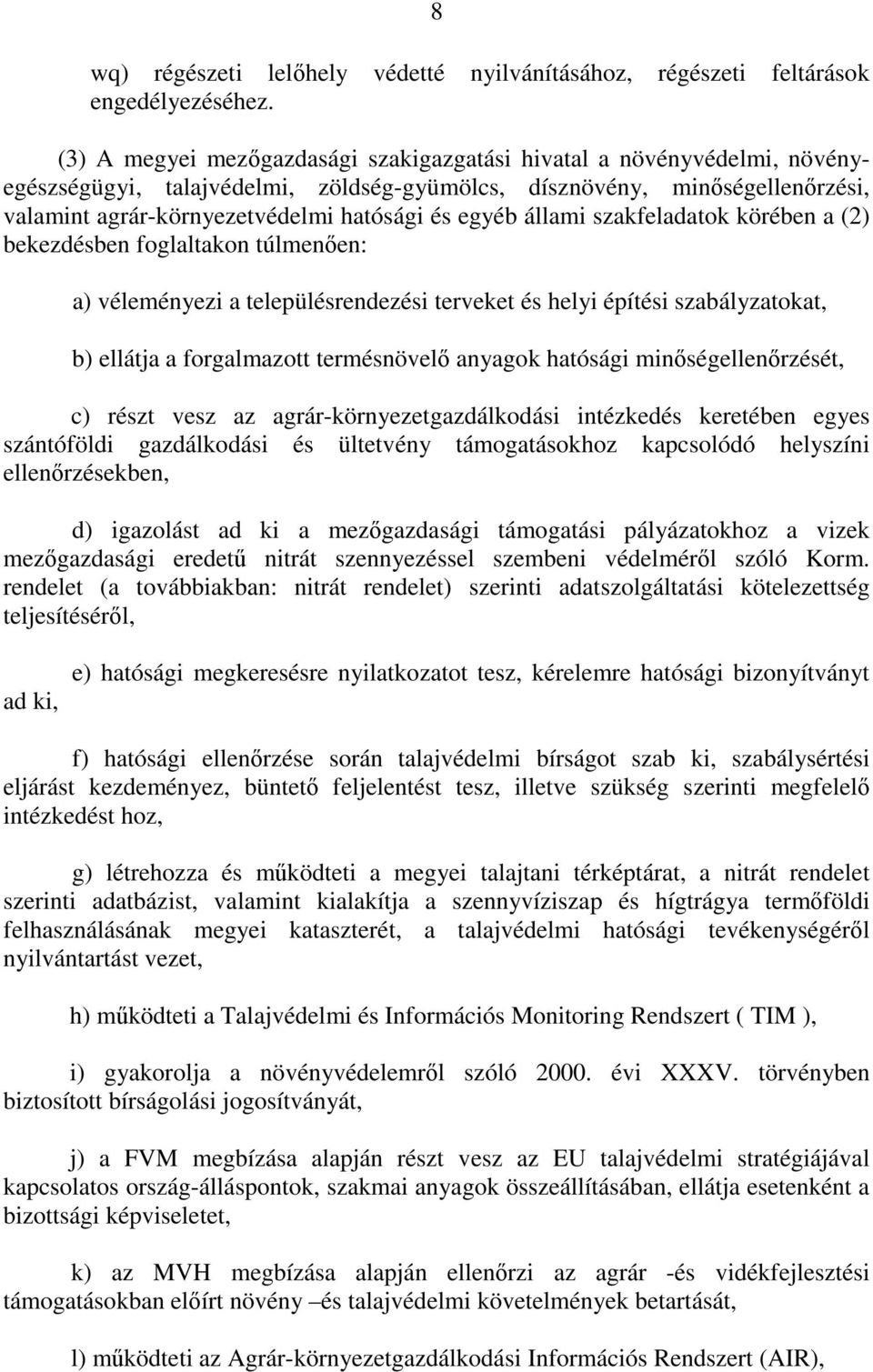 8

wq) régészeti lelőhely védetté nyilvánításához, régészeti feltárások engedélyezéséhez.

(3) A megyei mezőgazdasági szakigazgatási hivatal a növényvédelmi, növényegészségügyi, talajvédelmi, zöldség-gyümölcs, dísznövény, minőségellenőrzési, valamint agrár-környezetvédelmi hatósági és egyéb állami szakfeladatok körében a (2) bekezdésben foglaltakon túlmenően:

a) véleményezi a településrendezési terveket és helyi építési szabályzatokat,

b) ellátja a forgalmazott termésnövelő anyagok hatósági minőségellenőrzését,

c) részt vesz az agrár-környezetgazdálkodási intézkedés keretében egyes szántóföldi gazdálkodási és ültetvény támogatásokhoz kapcsolódó helyszíni ellenőrzésekben,

d) igazolást ad ki a mezőgazdasági támogatási pályázatokhoz a vizek mezőgazdasági eredetű nitrát szennyezéssel szembeni védelméről szóló Korm. rendelet (a továbbiakban: nitrát rendelet) szerinti adatszolgáltatási kötelezettség teljesítéséről,

e) hatósági megkeresésre nyilatkozatot tesz, kérelemre hatósági bizonyítványt ad ki,

f) hatósági ellenőrzése során talajvédelmi bírságot szab ki, szabálysértési eljárást kezdeményez, büntető feljelentést tesz, illetve szükség szerinti megfelelő intézkedést hoz,

g) létrehozza és működteti a megyei talajtani térképtárat, a nitrát rendelet szerinti adatbázist, valamint kialakítja a szennyvíziszap és hígtrágya termőföldi felhasználásának megyei kataszterét, a talajvédelmi hatósági tevékenységéről nyilvántartást vezet,

h) működteti a Talajvédelmi és Információs Monitoring Rendszert ( TIM ),

i) gyakorolja a növényvédelemről szóló 2000. évi XXXV. törvényben biztosított bírságolási jogosítványát,

j) a FVM megbízása alapján részt vesz az EU talajvédelmi stratégiájával kapcsolatos ország-álláspontok, szakmai anyagok összeállításában, ellátja esetenként a bizottsági képviseletet,

k) az MVH megbízása alapján ellenőrzi az agrár -és vidékfejlesztési támogatásokban előírt növény –és talajvédelmi követelmények betartását,

l) működteti az Agrár-környezetgazdálkodási Információs Rendszert (AIR),